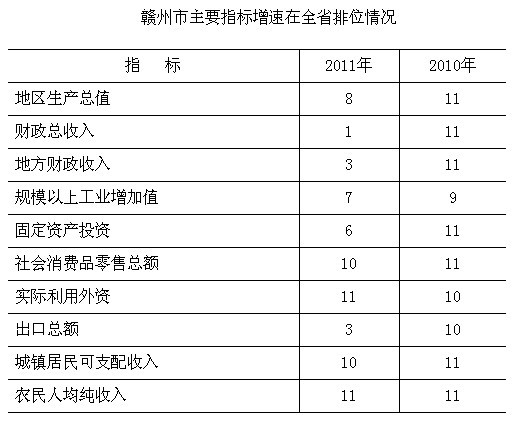 赣州市主要指标增速在全省排位情况

| 指　　标 | 2011年 | 2010年 |
|---|---|---|
| 地区生产总值 | 8 | 11 |
| 财政总收入 | 1 | 11 |
| 地方财政收入 | 3 | 11 |
| 规模以上工业增加值 | 7 | 9 |
| 固定资产投资 | 6 | 11 |
| 社会消费品零售总额 | 10 | 11 |
| 实际利用外资 | 11 | 10 |
| 出口总额 | 3 | 10 |
| 城镇居民可支配收入 | 10 | 11 |
| 农民人均纯收入 | 11 | 11 |